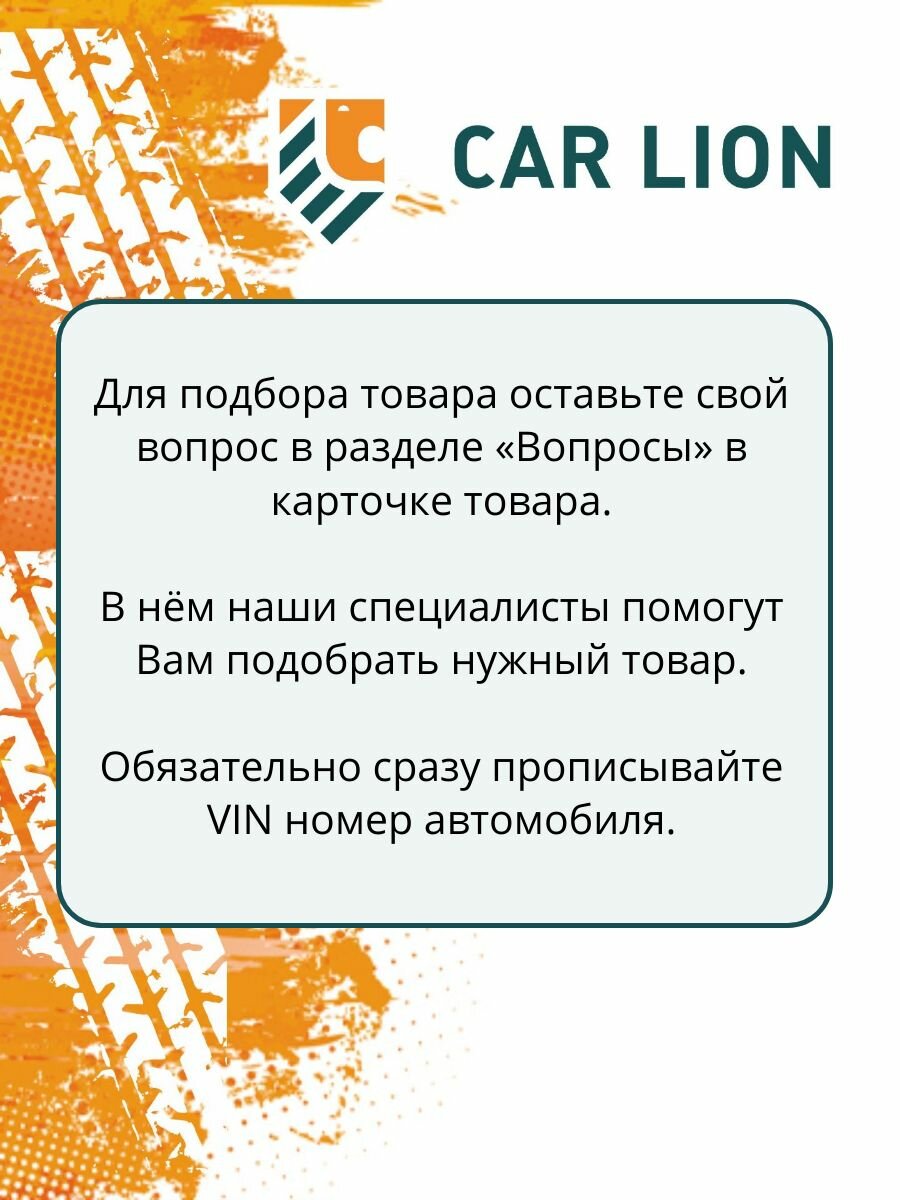 CAR LION

Для подбора товара оставьте свой вопрос в разделе «Вопросы» в карточке товара.

В нём наши специалисты помогут Вам подобрать нужный товар.

Обязательно сразу прописывайте VIN номер автомобиля.